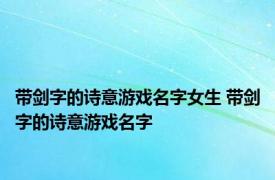 带剑字的诗意游戏名字女生 带剑字的诗意游戏名字